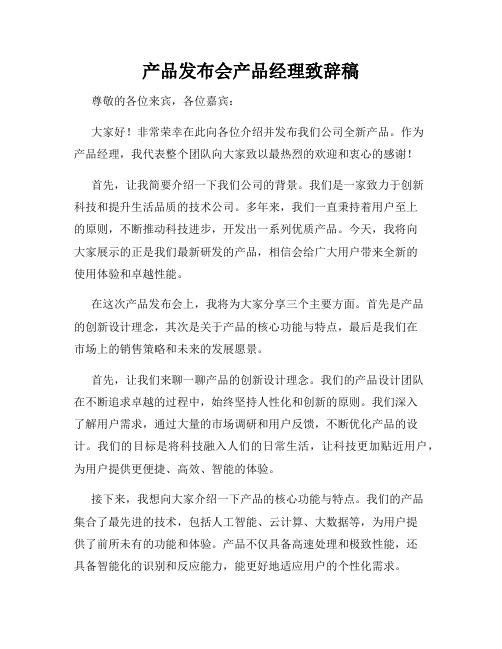 产品发布会产品经理致辞稿

尊敬的各位来宾，各位嘉宾：

大家好！非常荣幸在此向各位介绍并发布我们公司全新产品。作为产品经理，我代表整个团队向大家致以最热烈的欢迎和衷心的感谢！

首先，让我简要介绍一下我们公司的背景。我们是一家致力于创新科技和提升生活品质的技术公司。多年来，我们一直秉持着用户至上的原则，不断推动科技进步，开发出一系列优质产品。今天，我将向大家展示的正是我们最新研发的产品，相信会给广大用户带来全新的使用体验和卓越性能。

在这次产品发布会上，我将为大家分享三个主要方面。首先是产品的创新设计理念，其次是关于产品的核心功能与特点，最后是我们在市场上的销售策略和未来的发展愿景。

首先，让我们来聊一聊产品的创新设计理念。我们的产品设计团队在不断追求卓越的过程中，始终坚持人性化和创新的原则。我们深入了解用户需求，通过大量的市场调研和用户反馈，不断优化产品的设计。我们的目标是将科技融入人们的日常生活，让科技更加贴近用户，为用户提供更便捷、高效、智能的体验。

接下来，我想向大家介绍一下产品的核心功能与特点。我们的产品集合了最先进的技术，包括人工智能、云计算、大数据等，为用户提供了前所未有的功能和体验。产品不仅具备高速处理和极致性能，还具备智能化的识别和反应能力，能更好地适应用户的个性化需求。